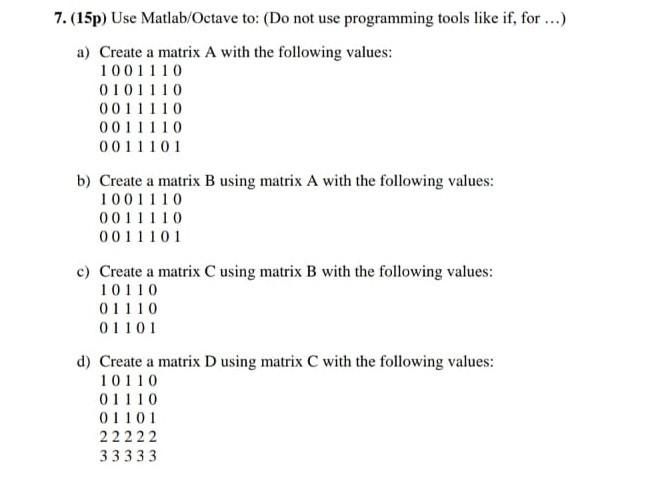 7. (15p) Use Matlab/Octave to: (Do not use programming tools like if, for …)

a) Create a matrix A with the following values:
1 0 0 1 1 1 0
0 1 0 1 1 1 0
0 0 1 1 1 1 0
0 0 1 1 1 1 0
0 0 1 1 1 0 1

b) Create a matrix B using matrix A with the following values:
1 0 0 1 1 1 0
0 0 1 1 1 1 0
0 0 1 1 1 0 1

c) Create a matrix C using matrix B with the following values:
1 0 1 1 0
0 1 1 1 0
0 1 1 0 1

d) Create a matrix D using matrix C with the following values:
1 0 1 1 0
0 1 1 1 0
0 1 1 0 1
2 2 2 2 2
3 3 3 3 3